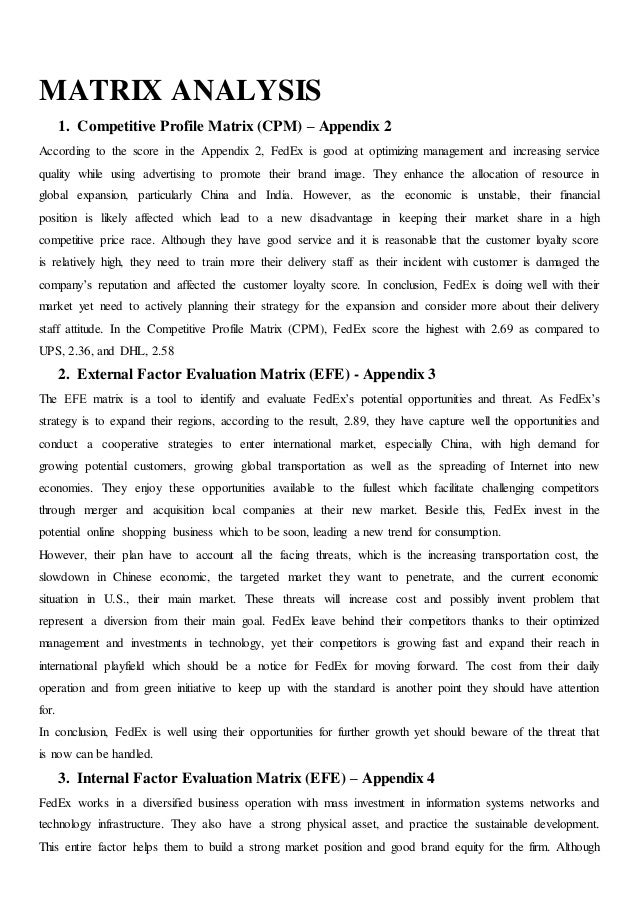 MATRIX ANALYSIS

1. Competitive Profile Matrix (CPM) – Appendix 2

According to the score in the Appendix 2, FedEx is good at optimizing management and increasing service quality while using advertising to promote their brand image. They enhance the allocation of resource in global expansion, particularly China and India. However, as the economic is unstable, their financial position is likely affected which lead to a new disadvantage in keeping their market share in a high competitive price race. Although they have good service and it is reasonable that the customer loyalty score is relatively high, they need to train more their delivery staff as their incident with customer is damaged the company's reputation and affected the customer loyalty score. In conclusion, FedEx is doing well with their market yet need to actively planning their strategy for the expansion and consider more about their delivery staff attitude. In the Competitive Profile Matrix (CPM), FedEx score the highest with 2.69 as compared to UPS, 2.36, and DHL, 2.58

2. External Factor Evaluation Matrix (EFE) - Appendix 3

The EFE matrix is a tool to identify and evaluate FedEx's potential opportunities and threat. As FedEx's strategy is to expand their regions, according to the result, 2.89, they have capture well the opportunities and conduct a cooperative strategies to enter international market, especially China, with high demand for growing potential customers, growing global transportation as well as the spreading of Internet into new economies. They enjoy these opportunities available to the fullest which facilitate challenging competitors through merger and acquisition local companies at their new market. Beside this, FedEx invest in the potential online shopping business which to be soon, leading a new trend for consumption.

However, their plan have to account all the facing threats, which is the increasing transportation cost, the slowdown in Chinese economic, the targeted market they want to penetrate, and the current economic situation in U.S., their main market. These threats will increase cost and possibly invent problem that represent a diversion from their main goal. FedEx leave behind their competitors thanks to their optimized management and investments in technology, yet their competitors is growing fast and expand their reach in international playfield which should be a notice for FedEx for moving forward. The cost from their daily operation and from green initiative to keep up with the standard is another point they should have attention for.

In conclusion, FedEx is well using their opportunities for further growth yet should beware of the threat that is now can be handled.

3. Internal Factor Evaluation Matrix (EFE) – Appendix 4

FedEx works in a diversified business operation with mass investment in information systems networks and technology infrastructure. They also have a strong physical asset, and practice the sustainable development. This entire factor helps them to build a strong market position and good brand equity for the firm. Although